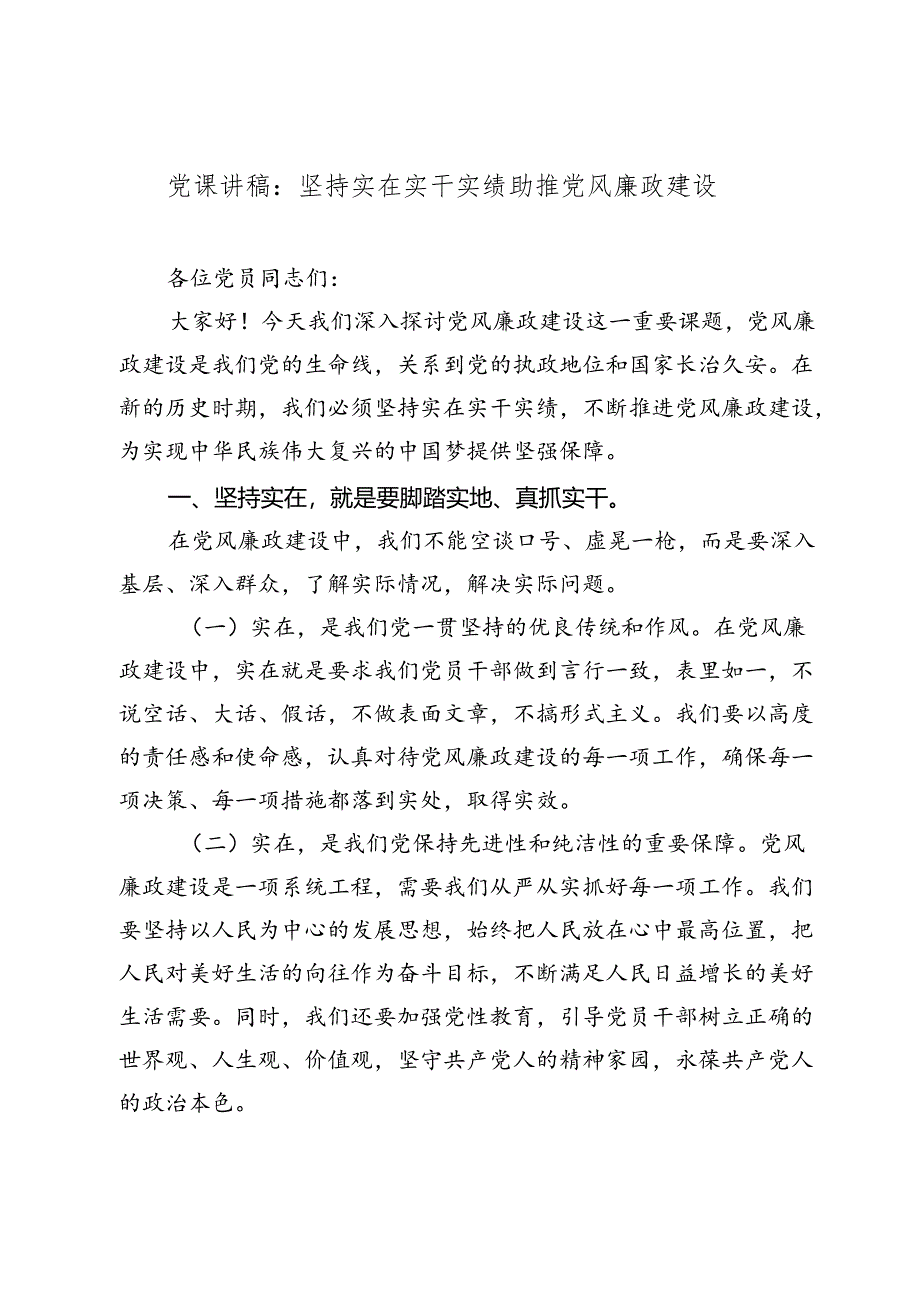 党课讲稿：坚持实在实干实绩助推党风廉政建设

各位党员同志们：

大家好！今天我们深入探讨党风廉政建设这一重要课题，党风廉政建设是我们党的生命线，关系到党的执政地位和国家长治久安。在新的历史时期，我们必须坚持实在实干实绩，不断推进党风廉政建设，为实现中华民族伟大复兴的中国梦提供坚强保障。

一、坚持实在，就是要脚踏实地、真抓实干。

在党风廉政建设中，我们不能空谈口号、虚晃一枪，而是要深入基层、深入群众，了解实际情况，解决实际问题。

（一）实在，是我们党一贯坚持的优良传统和作风。在党风廉政建设中，实在就是要求我们党员干部做到言行一致，表里如一，不说空话、大话、假话，不做表面文章，不搞形式主义。我们要以高度的责任感和使命感，认真对待党风廉政建设的每一项工作，确保每一项决策、每一项措施都落到实处，取得实效。

（二）实在，是我们党保持先进性和纯洁性的重要保障。党风廉政建设是一项系统工程，需要我们从严从实抓好每一项工作。我们要坚持以人民为中心的发展思想，始终把人民放在心中最高位置，把人民对美好生活的向往作为奋斗目标，不断满足人民日益增长的美好生活需要。同时，我们还要加强党性教育，引导党员干部树立正确的世界观、人生观、价值观，坚守共产党人的精神家园，永葆共产党人的政治本色。